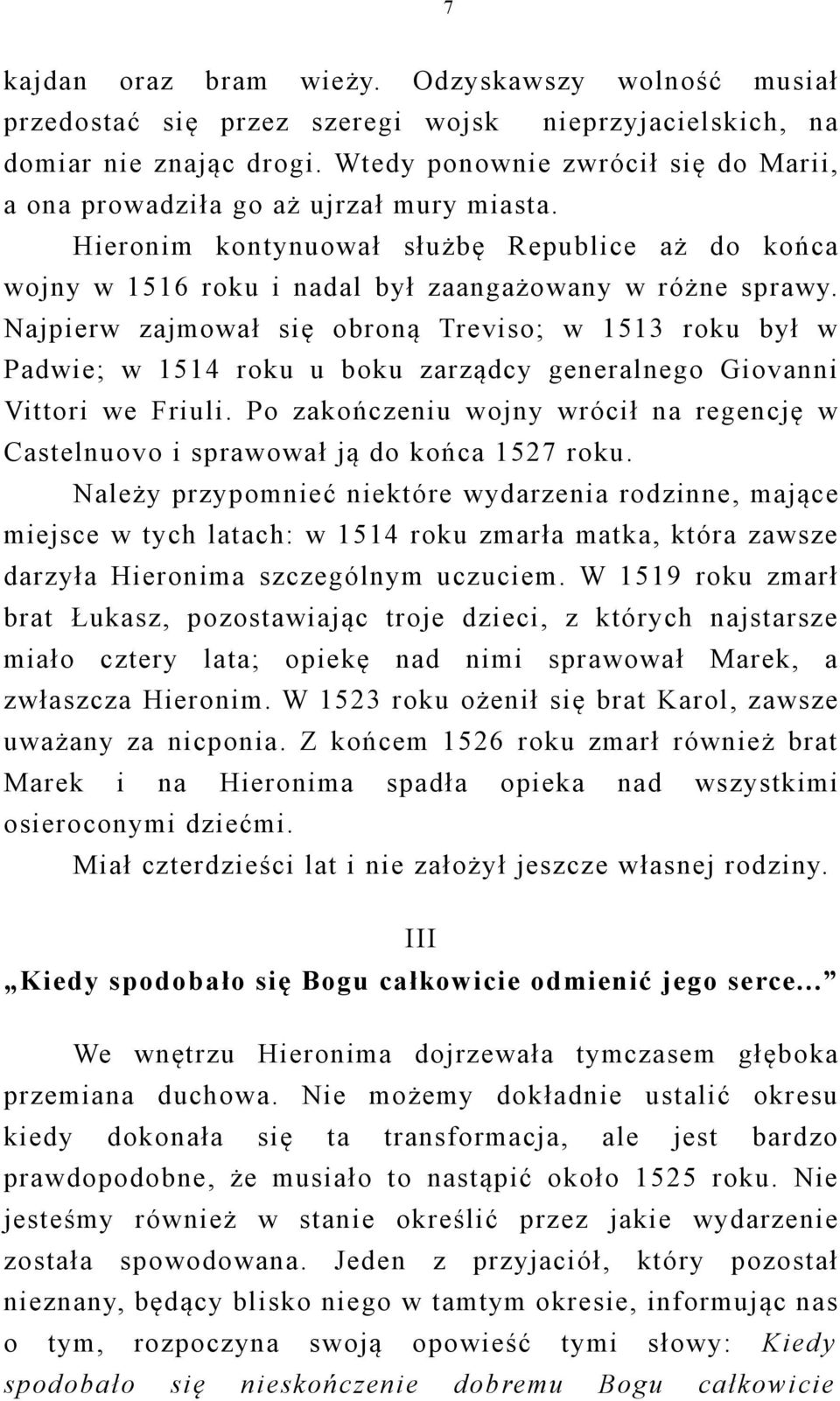 7

kajdan oraz bram wieży. Odzyskawszy wolność musiał przedostać się przez szeregi wojsk nieprzyjacielskich, na domiar nie znając drogi. Wtedy ponownie zwrócił się do Marii, a ona prowadziła go aż ujrzał mury miasta.

Hieronim kontynuował służbę Republice aż do końca wojny w 1516 roku i nadal był zaangażowany w różne sprawy. Najpierw zajmował się obroną Treviso; w 1513 roku był w Padwie; w 1514 roku u boku zarządcy generalnego Giovanni Vittori we Friuli. Po zakończeniu wojny wrócił na regencję w Castelnuovo i sprawował ją do końca 1527 roku.

Należy przypomnieć niektóre wydarzenia rodzinne, mające miejsce w tych latach: w 1514 roku zmarła matka, która zawsze darzyła Hieronima szczególnym uczuciem. W 1519 roku zmarł brat Łukasz, pozostawiając troje dzieci, z których najstarsze miało cztery lata; opiekę nad nimi sprawował Marek, a zwłaszcza Hieronim. W 1523 roku ożenił się brat Karol, zawsze uważany za nicponia. Z końcem 1526 roku zmarł również brat Marek i na Hieronima spadła opieka nad wszystkimi osieroconymi dziećmi.

Miał czterdzieści lat i nie założył jeszcze własnej rodziny.

III

„Kiedy spodobało się Bogu całkowicie odmienić jego serce...”

We wnętrzu Hieronima dojrzewała tymczasem głęboka przemiana duchowa. Nie możemy dokładnie ustalić okresu kiedy dokonała się ta transformacja, ale jest bardzo prawdopodobne, że musiało to nastąpić około 1525 roku. Nie jesteśmy również w stanie określić przez jakie wydarzenie została spowodowana. Jeden z przyjaciół, który pozostał nieznany, będący blisko niego w tamtym okresie, informując nas o tym, rozpoczyna swoją opowieść tymi słowy: Kiedy spodobało się nieskończenie dobremu Bogu całkowicie